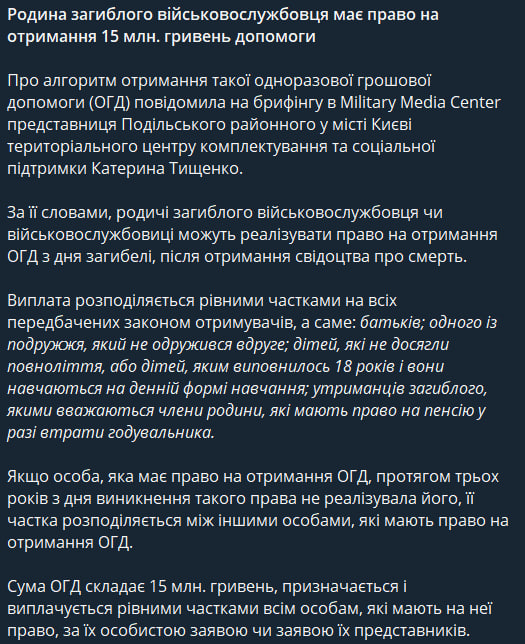 Родина загиблого військовослужбовця має право на отримання 15 млн. гривень допомоги

Про алгоритм отримання такої одноразової грошової допомоги (ОГД) повідомила на брифінгу в Military Media Center представниця Подільського районного у місті Києві територіального центру комплектування та соціальної підтримки Катерина Тищенко.

За її словами, родичі загиблого військовослужбовця чи військовослужбовиці можуть реалізувати право на отримання ОГД з дня загибелі, після отримання свідоцтва про смерть.

Виплата розподіляється рівними частками на всіх передбачених законом отримувачів, а саме: батьків; одного із подружжя, який не одружився вдруге; дітей, які не досягли повноліття, або дітей, яким виповнилось 18 років і вони навчаються на денній формі навчання; утриманців загиблого, якими вважаються члени родини, які мають право на пенсію у разі втрати годувальника.

Якщо особа, яка має право на отримання ОГД, протягом трьох років з дня виникнення такого права не реалізувала його, її частка розподіляється між іншими особами, які мають право на отримання ОГД.

Сума ОГД складає 15 млн. гривень, призначається і виплачується рівними частками всім особам, які мають на неї право, за їх особистою заявою чи заявою їх представників.